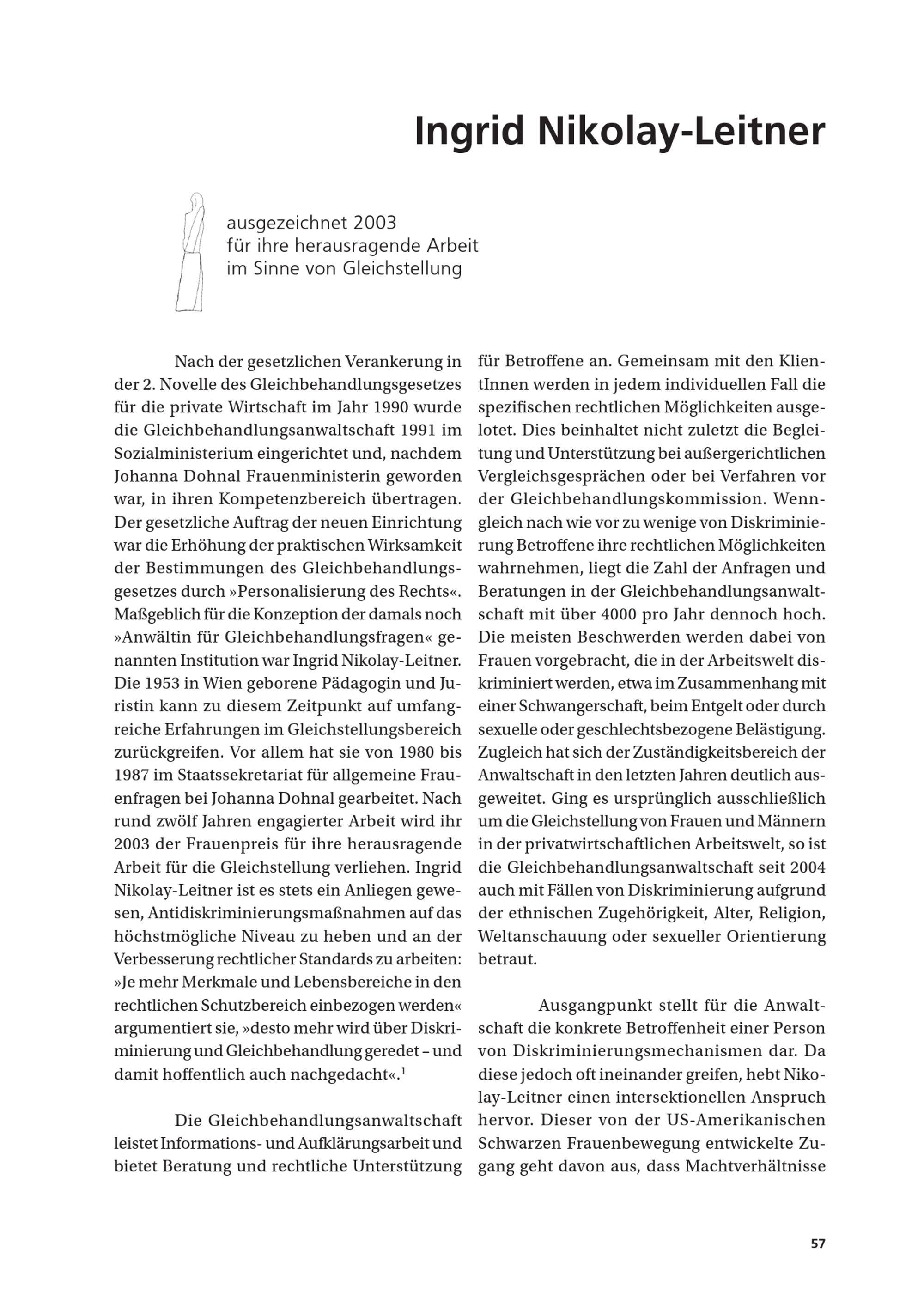 Ingrid Nikolay-Leitner

ausgezeichnet 2003
für ihre herausragende Arbeit
im Sinne von Gleichstellung

Nach der gesetzlichen Verankerung in der 2. Novelle des Gleichbehandlungsgesetzes für die private Wirtschaft im Jahr 1990 wurde die Gleichbehandlungsanwaltschaft 1991 im Sozialministerium eingerichtet und, nachdem Johanna Dohnal Frauenministerin geworden war, in ihren Kompetenzbereich übertragen. Der gesetzliche Auftrag der neuen Einrichtung war die Erhöhung der praktischen Wirksamkeit der Bestimmungen des Gleichbehandlungsgesetzes durch »Personalisierung des Rechts«. Maßgeblich für die Konzeption der damals noch »Anwältin für Gleichbehandlungsfragen« genannten Institution war Ingrid Nikolay-Leitner. Die 1953 in Wien geborene Pädagogin und Juristin kann zu diesem Zeitpunkt auf umfangreiche Erfahrungen im Gleichstellungsbereich zurückgreifen. Vor allem hat sie von 1980 bis 1987 im Staatssekretariat für allgemeine Frauenfragen bei Johanna Dohnal gearbeitet. Nach rund zwölf Jahren engagierter Arbeit wird ihr 2003 der Frauenpreis für ihre herausragende Arbeit für die Gleichstellung verliehen. Ingrid Nikolay-Leitner ist es stets ein Anliegen gewesen, Antidiskriminierungsmaßnahmen auf das höchstmögliche Niveau zu heben und an der Verbesserung rechtlicher Standards zu arbeiten: »Je mehr Merkmale und Lebensbereiche in den rechtlichen Schutzbereich einbezogen werden« argumentiert sie, »desto mehr wird über Diskriminierung und Gleichbehandlung geredet – und damit hoffentlich auch nachgedacht«.$^1$

Die Gleichbehandlungsanwaltschaft leistet Informations- und Aufklärungsarbeit und bietet Beratung und rechtliche Unterstützung für Betroffene an. Gemeinsam mit den KlientInnen werden in jedem individuellen Fall die spezifischen rechtlichen Möglichkeiten ausgelotet. Dies beinhaltet nicht zuletzt die Begleitung und Unterstützung bei außergerichtlichen Vergleichsgesprächen oder bei Verfahren vor der Gleichbehandlungskommission. Wenngleich nach wie vor zu wenige von Diskriminierung Betroffene ihre rechtlichen Möglichkeiten wahrnehmen, liegt die Zahl der Anfragen und Beratungen in der Gleichbehandlungsanwaltschaft mit über 4000 pro Jahr dennoch hoch. Die meisten Beschwerden werden dabei von Frauen vorgebracht, die in der Arbeitswelt diskriminiert werden, etwa im Zusammenhang mit einer Schwangerschaft, beim Entgelt oder durch sexuelle oder geschlechtsbezogene Belästigung. Zugleich hat sich der Zuständigkeitsbereich der Anwaltschaft in den letzten Jahren deutlich ausgeweitet. Ging es ursprünglich ausschließlich um die Gleichstellung von Frauen und Männern in der privatwirtschaftlichen Arbeitswelt, so ist die Gleichbehandlungsanwaltschaft seit 2004 auch mit Fällen von Diskriminierung aufgrund der ethnischen Zugehörigkeit, Alter, Religion, Weltanschauung oder sexueller Orientierung betraut.

Ausgangpunkt stellt für die Anwaltschaft die konkrete Betroffenheit einer Person von Diskriminierungsmechanismen dar. Da diese jedoch oft ineinander greifen, hebt Nikolay-Leitner einen intersektionellen Anspruch hervor. Dieser von der US-Amerikanischen Schwarzen Frauenbewegung entwickelte Zugang geht davon aus, dass Machtverhältnisse

57